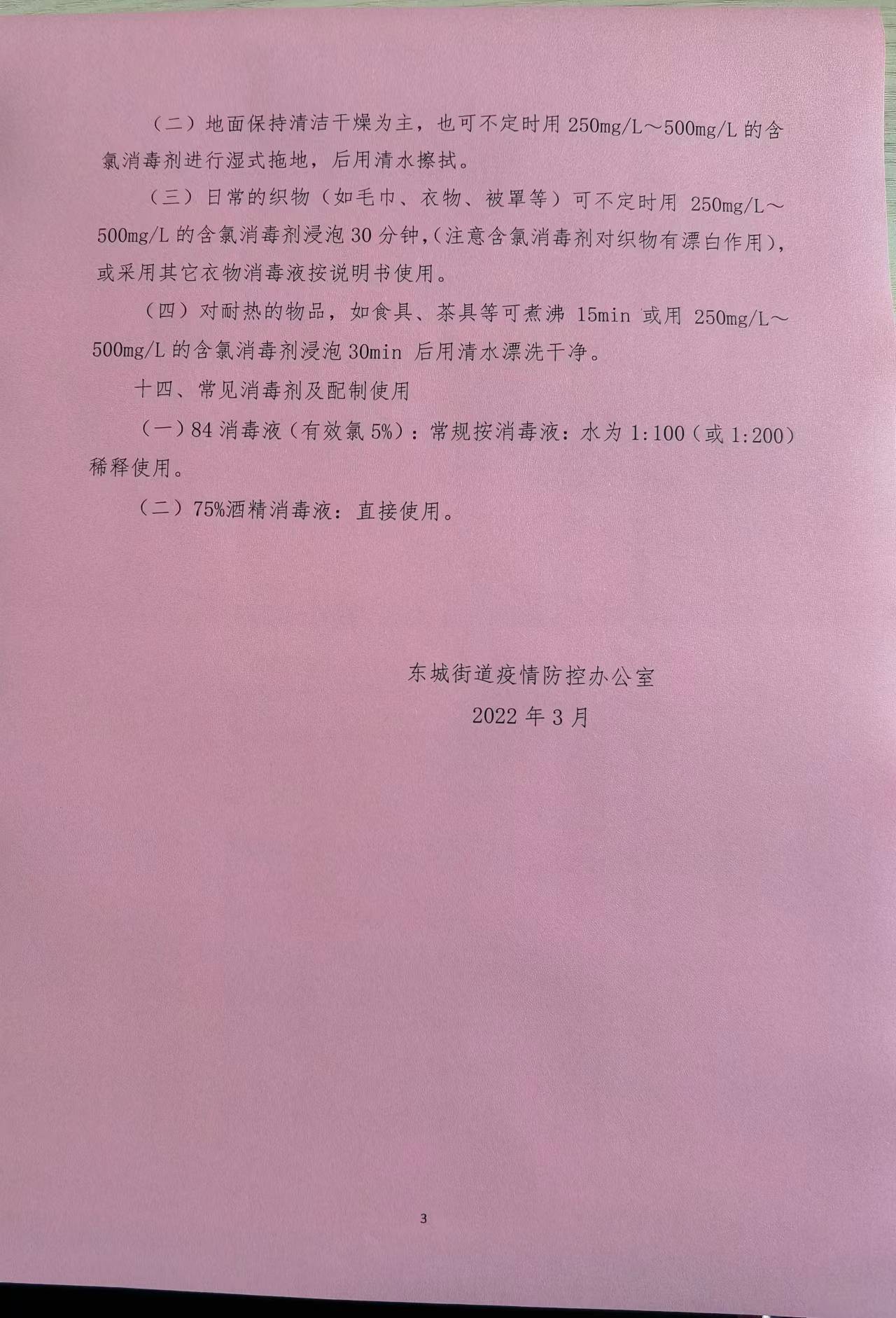 （二）地面保持清洁干燥为主，也可不定时用 250mg/L～500mg/L 的含氯消毒剂进行湿式拖地，后用清水擦拭。

（三）日常的织物（如毛巾、衣物、被罩等）可不定时用 250mg/L～500mg/L 的含氯消毒剂浸泡 30 分钟,（注意含氯消毒剂对织物有漂白作用），或采用其它衣物消毒液按说明书使用。

（四）对耐热的物品，如食具、茶具等可煮沸 15min 或用 250mg/L～500mg/L 的含氯消毒剂浸泡 30min 后用清水漂洗干净。

十四、常见消毒剂及配制使用

（一）84 消毒液（有效氯 5%）：常规按消毒液：水为 1:100（或 1:200）稀释使用。

（二）75%酒精消毒液：直接使用。

东城街道疫情防控办公室

2022 年 3 月

3